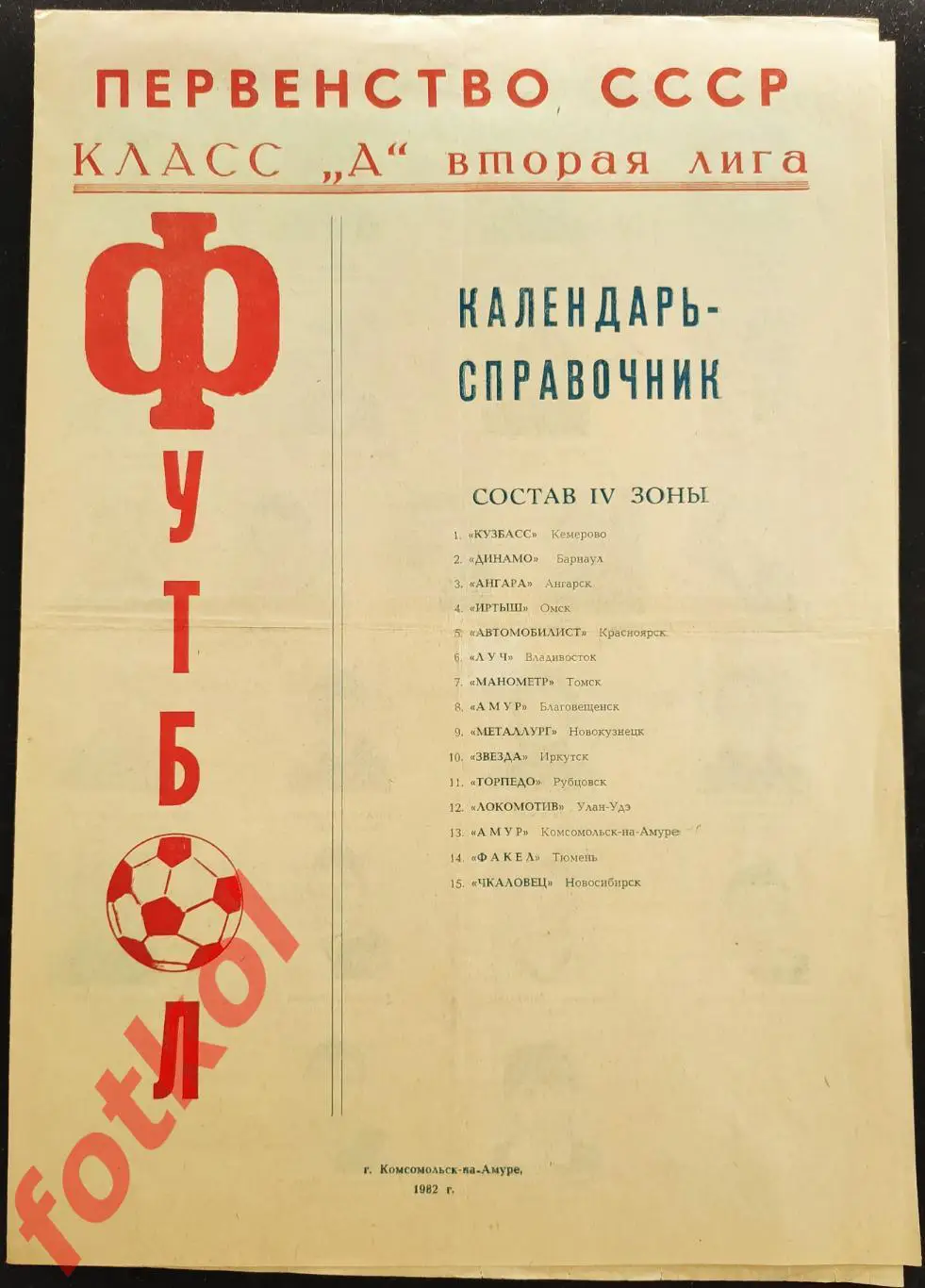 ПЕРВЕНСТВО СССР
КЛАСС „А“ вторая лига

ФУТБОЛ

КАЛЕНДАРЬ-СПРАВОЧНИК

СОСТАВ IV ЗОНЫ

1. «КУЗБАСС» Кемерово
2. «ДИНАМО» Барнаул
3. «АНГАРА» Ангарск
4. «ИРТЫШ» Омск
5. «АВТОМОБИЛИСТ» Красноярск
6. «ЛУЧ» Владивосток
7. «МАНОМЕТР» Томск
8. «АМУР» Благовещенск
9. «МЕТАЛЛУРГ» Новокузнецк
10. «ЗВЕЗДА» Иркутск
11. «ТОРПЕДО» Рубцовск
12. «ЛОКОМОТИВ» Улан-Удэ
13. «АМУР» Комсомольск-на-Амуре
14. «ФАКЕЛ» Тюмень
15. «ЧКАЛОВЕЦ» Новосибирск

г. Комсомольск-на-Амуре,
1982 г.

fotkol